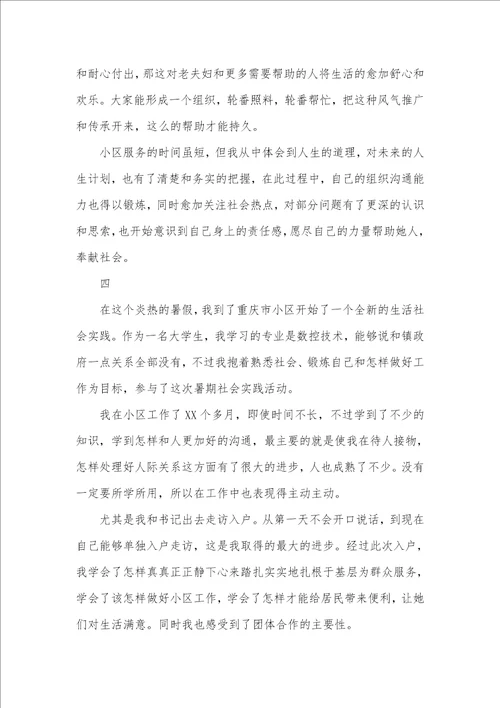 和耐心付出，那这对老夫妇和更多需要帮助的人将生活的愈加舒心和欢乐。大家能形成一个组织，轮番照料，轮番帮忙，把这种风气推广和传承开来，这么的帮助才能持久。

小区服务的时间虽短，但我从中体会到人生的道理，对未来的人生计划，也有了清楚和务实的把握，在此过程中，自己的组织沟通能力也得以锻炼，同时愈加关注社会热点，对部分问题有了更深的认识和思索，也开始意识到自己身上的责任感，愿尽自己的力量帮助她人，奉献社会。

四

在这个炎热的暑假，我到了重庆市小区开始了一个全新的生活社会实践。作为一名大学生，我学习的专业是数控技术，能够说和镇政府一点关系全部没有，不过我抱着熟悉社会、锻炼自己和怎样做好工作为目标，参与了这次暑期社会实践活动。

我在小区工作了XX个多月，即使时间不长，不过学到了不少的知识，学到怎样和人更加好的沟通，最主要的就是使我在待人接物，怎样处理好人际关系这方面有了很大的进步，人也成熟了不少。没有一定要所学所用，所以在工作中也表现得主动主动。

尤其是我和书记出去走访入户。从第一天不会开口说话，到现在自己能够单独入户走访，这是我取得的最大的进步。经过此次入户，我学会了怎样真真正正静下心来踏扎实实地扎根于基层为群众服务，学会了该怎样做好小区工作，学会了怎样才能给居民带来便利，让她们对生活满意。同时我也感受到了团体合作的主要性。